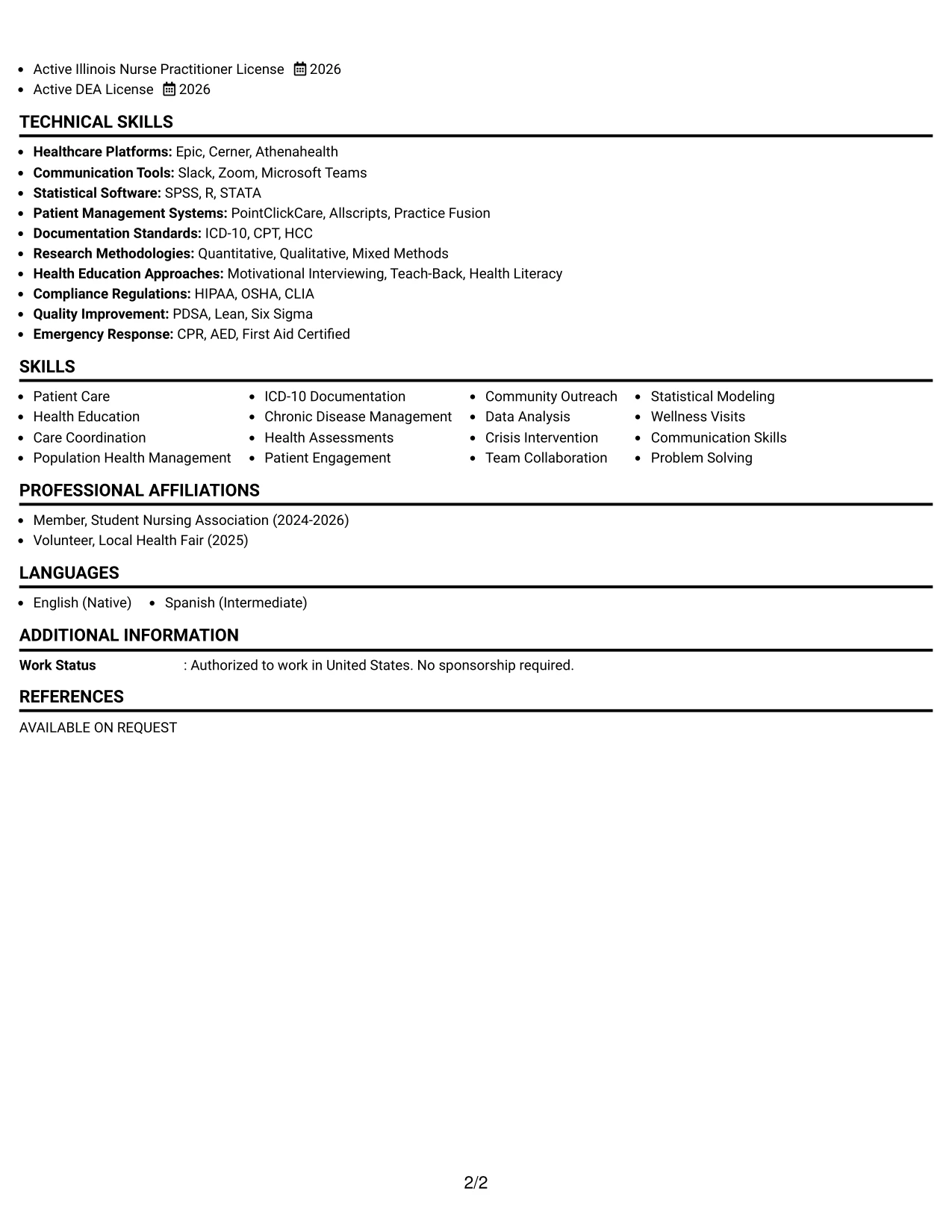 • Active Illinois Nurse Practitioner License 2026
• Active DEA License 2026

TECHNICAL SKILLS

• Healthcare Platforms: Epic, Cerner, Athenahealth
• Communication Tools: Slack, Zoom, Microsoft Teams
• Statistical Software: SPSS, R, STATA
• Patient Management Systems: PointClickCare, Allscripts, Practice Fusion
• Documentation Standards: ICD-10, CPT, HCC
• Research Methodologies: Quantitative, Qualitative, Mixed Methods
• Health Education Approaches: Motivational Interviewing, Teach-Back, Health Literacy
• Compliance Regulations: HIPAA, OSHA, CLIA
• Quality Improvement: PDSA, Lean, Six Sigma
• Emergency Response: CPR, AED, First Aid Certified

SKILLS

• Patient Care
• Health Education
• Care Coordination
• Population Health Management
• ICD-10 Documentation
• Chronic Disease Management
• Health Assessments
• Patient Engagement
• Community Outreach
• Data Analysis
• Crisis Intervention
• Team Collaboration
• Statistical Modeling
• Wellness Visits
• Communication Skills
• Problem Solving

PROFESSIONAL AFFILIATIONS

• Member, Student Nursing Association (2024-2026)
• Volunteer, Local Health Fair (2025)

LANGUAGES

• English (Native) • Spanish (Intermediate)

ADDITIONAL INFORMATION

Work Status : Authorized to work in United States. No sponsorship required.

REFERENCES

AVAILABLE ON REQUEST

2/2